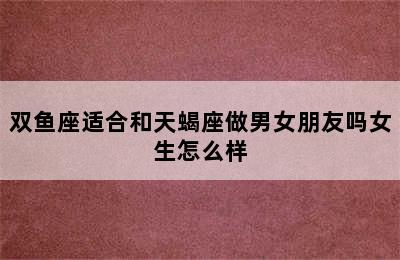 双鱼座适合和天蝎座做男女朋友吗女生怎么样